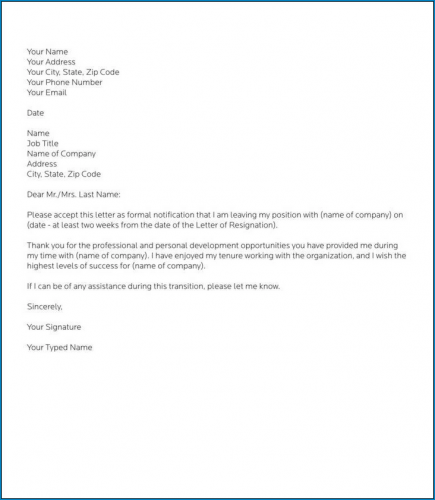 Your Name
Your Address
Your City, State, Zip Code
Your Phone Number
Your Email

Date

Name
Job Title
Name of Company
Address
City, State, Zip Code

Dear Mr./Mrs. Last Name:

Please accept this letter as formal notification that I am leaving my position with (name of company) on (date - at least two weeks from the date of the Letter of Resignation).

Thank you for the professional and personal development opportunities you have provided me during my time with (name of company). I have enjoyed my tenure working with the organization, and I wish the highest levels of success for (name of company).

If I can be of any assistance during this transition, please let me know.

Sincerely,

Your Signature

Your Typed Name